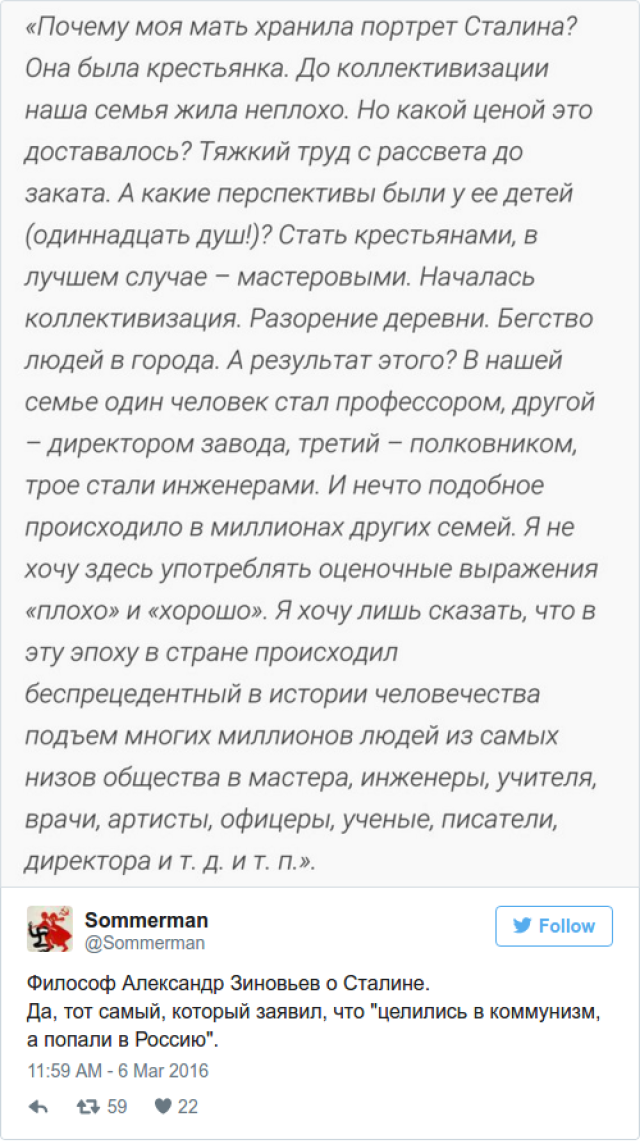 «Почему моя мать хранила портрет Сталина? Она была крестьянка. До коллективизации наша семья жила неплохо. Но какой ценой это доставалось? Тяжкий труд с рассвета до заката. А какие перспективы были у ее детей (одиннадцать душ!)? Стать крестьянами, в лучшем случае – мастеровыми. Началась коллективизация. Разорение деревни. Бегство людей в города. А результат этого? В нашей семье один человек стал профессором, другой – директором завода, третий – полковником, трое стали инженерами. И нечто подобное происходило в миллионах других семей. Я не хочу здесь употреблять оценочные выражения «плохо» и «хорошо». Я хочу лишь сказать, что в эту эпоху в стране происходил беспрецедентный в истории человечества подъем многих миллионов людей из самых низов общества в мастера, инженеры, учителя, врачи, артисты, офицеры, ученые, писатели, директора и т. д. и т. п.».

Sommerman
@Sommerman

Follow

Философ Александр Зиновьев о Сталине.
Да, тот самый, который заявил, что "целились в коммунизм, а попали в Россию".

11:59 AM - 6 Mar 2016

59 22